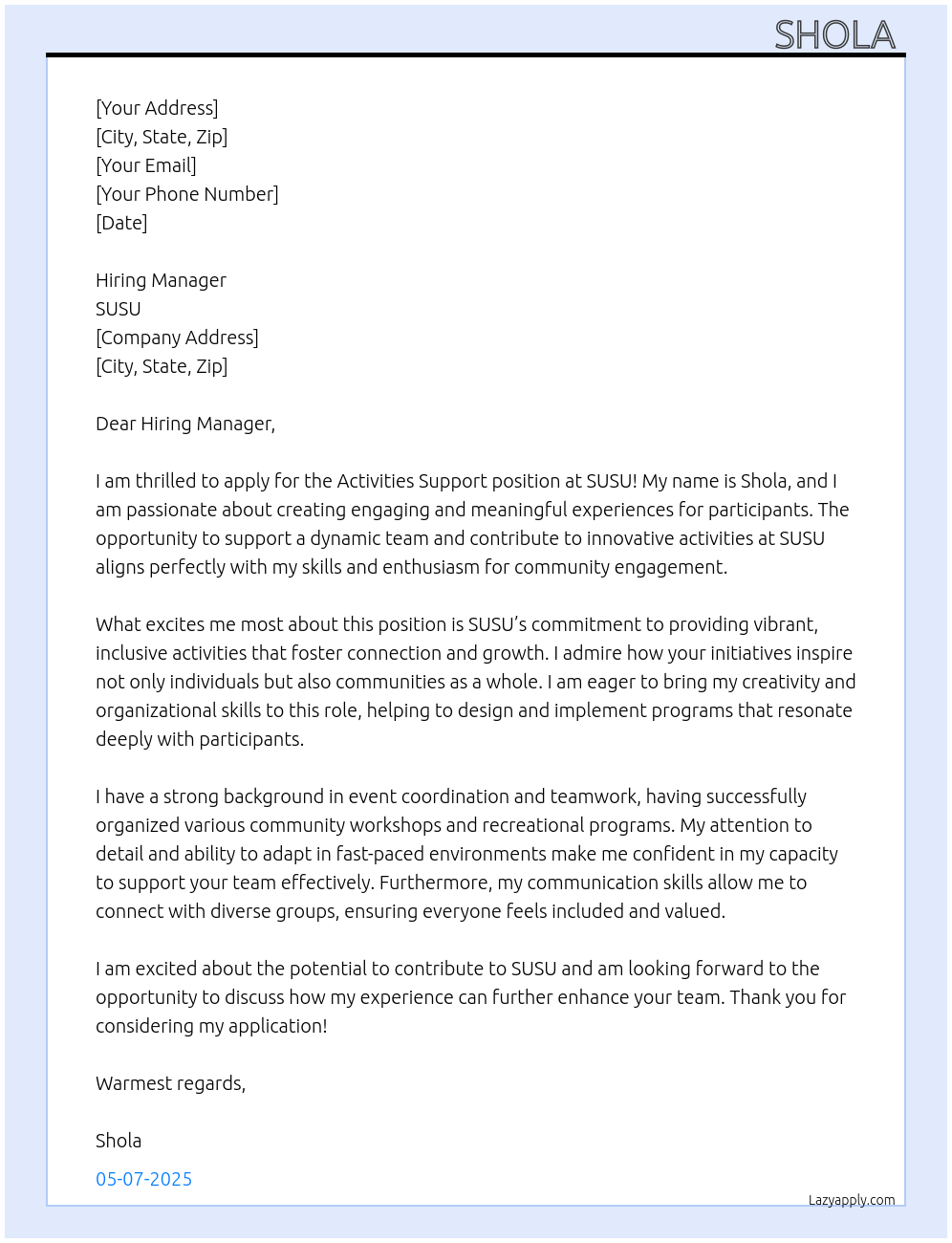 SHOLA

[Your Address]
[City, State, Zip]
[Your Email]
[Your Phone Number]
[Date]

Hiring Manager
SUSU
[Company Address]
[City, State, Zip]

Dear Hiring Manager,

I am thrilled to apply for the Activities Support position at SUSU! My name is Shola, and I am passionate about creating engaging and meaningful experiences for participants. The opportunity to support a dynamic team and contribute to innovative activities at SUSU aligns perfectly with my skills and enthusiasm for community engagement.

What excites me most about this position is SUSU's commitment to providing vibrant, inclusive activities that foster connection and growth. I admire how your initiatives inspire not only individuals but also communities as a whole. I am eager to bring my creativity and organizational skills to this role, helping to design and implement programs that resonate deeply with participants.

I have a strong background in event coordination and teamwork, having successfully organized various community workshops and recreational programs. My attention to detail and ability to adapt in fast-paced environments make me confident in my capacity to support your team effectively. Furthermore, my communication skills allow me to connect with diverse groups, ensuring everyone feels included and valued.

I am excited about the potential to contribute to SUSU and am looking forward to the opportunity to discuss how my experience can further enhance your team. Thank you for considering my application!

Warmest regards,

Shola

05-07-2025

Lazyapply.com